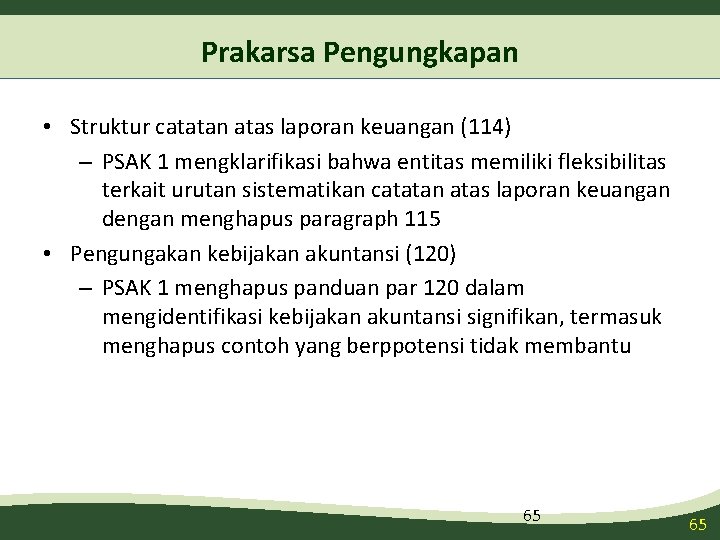 Prakarsa Pengungkapan

• Struktur catatan atas laporan keuangan (114)
– PSAK 1 mengklarifikasi bahwa entitas memiliki fleksibilitas terkait urutan sistematikan catatan atas laporan keuangan dengan menghapus paragraph 115
• Pengungakan kebijakan akuntansi (120)
– PSAK 1 menghapus panduan par 120 dalam mengidentifikasi kebijakan akuntansi signifikan, termasuk menghapus contoh yang berppotensi tidak membantu

65

65